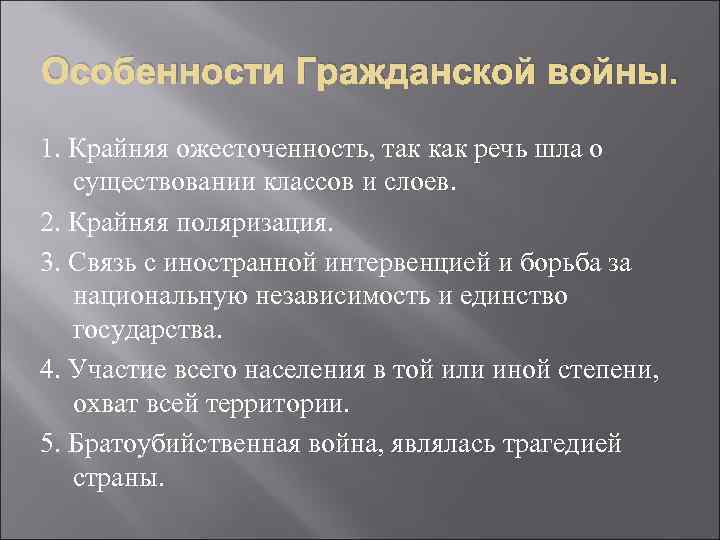 Особенности Гражданской войны.

1. Крайняя ожесточенность, так как речь шла о существовании классов и слоев.

2. Крайняя поляризация.

3. Связь с иностранной интервенцией и борьба за национальную независимость и единство государства.

4. Участие всего населения в той или иной степени, охват всей территории.

5. Братоубийственная война, являлась трагедией страны.